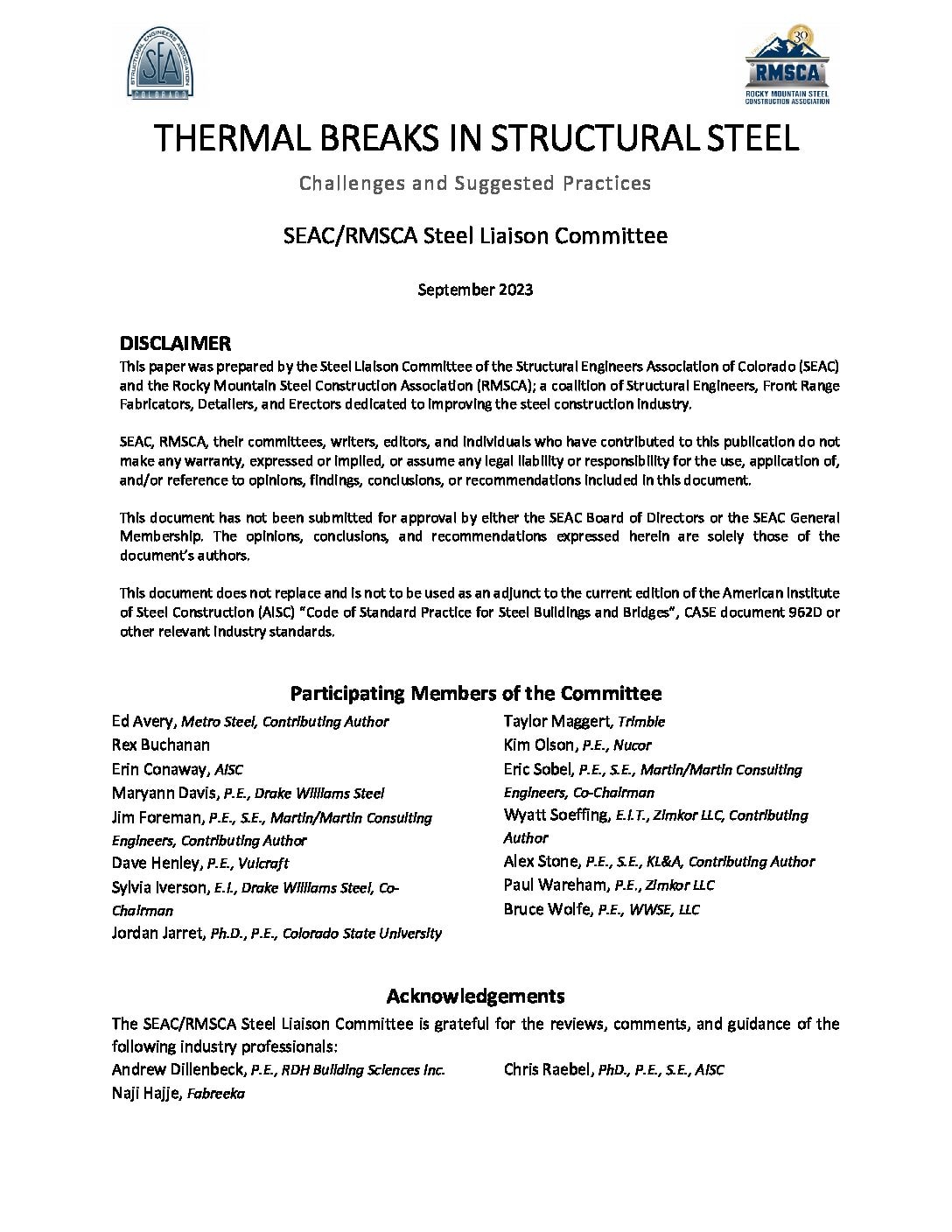 STRUCTURAL ENGINEERS ASSOCIATION
SEA
COLORADO

30
RMSCA
ROCKY MOUNTAIN STEEL CONSTRUCTION ASSOCIATION

THERMAL BREAKS IN STRUCTURAL STEEL

Challenges and Suggested Practices

SEAC/RMSCA Steel Liaison Committee

September 2023

DISCLAIMER

This paper was prepared by the Steel Liaison Committee of the Structural Engineers Association of Colorado (SEAC) and the Rocky Mountain Steel Construction Association (RMSCA); a coalition of Structural Engineers, Front Range Fabricators, Detailers, and Erectors dedicated to improving the steel construction industry.

SEAC, RMSCA, their committees, writers, editors, and individuals who have contributed to this publication do not make any warranty, expressed or implied, or assume any legal liability or responsibility for the use, application of, and/or reference to opinions, findings, conclusions, or recommendations included in this document.

This document has not been submitted for approval by either the SEAC Board of Directors or the SEAC General Membership. The opinions, conclusions, and recommendations expressed herein are solely those of the document's authors.

This document does not replace and is not to be used as an adjunct to the current edition of the American Institute of Steel Construction (AISC) "Code of Standard Practice for Steel Buildings and Bridges", CASE document 962D or other relevant industry standards.

Participating Members of the Committee

Ed Avery, Metro Steel, Contributing Author
Rex Buchanan
Erin Conaway, AISC
Maryann Davis, P.E., Drake Williams Steel
Jim Foreman, P.E., S.E., Martin/Martin Consulting Engineers, Contributing Author
Dave Henley, P.E., Vulcraft
Sylvia Iverson, E.I., Drake Williams Steel, Co-Chairman
Jordan Jarret, Ph.D., P.E., Colorado State University

Taylor Maggert, Trimble
Kim Olson, P.E., Nucor
Eric Sobel, P.E., S.E., Martin/Martin Consulting Engineers, Co-Chairman
Wyatt Soeffing, E.I.T., Zimkor LLC, Contributing Author
Alex Stone, P.E., S.E., KL&A, Contributing Author
Paul Wareham, P.E., Zimkor LLC
Bruce Wolfe, P.E., WWSE, LLC

Acknowledgements

The SEAC/RMSCA Steel Liaison Committee is grateful for the reviews, comments, and guidance of the following industry professionals:

Andrew Dillenbeck, P.E., RDH Building Sciences Inc.
Naji Hajje, Fabreeka

Chris Raebel, PhD., P.E., S.E., AISC